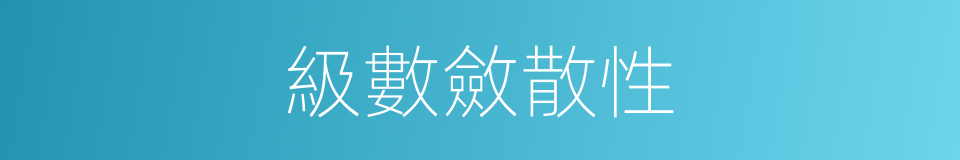 級數斂散性